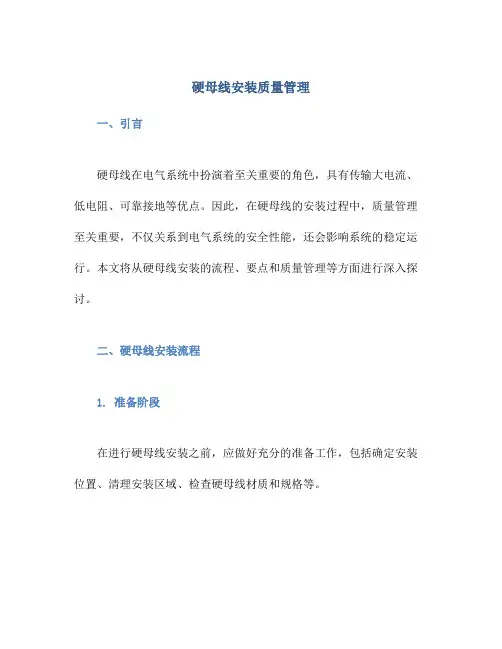 硬母线安装质量管理

一、引言

硬母线在电气系统中扮演着至关重要的角色，具有传输大电流、低电阻、可靠接地等优点。因此，在硬母线的安装过程中，质量管理至关重要，不仅关系到电气系统的安全性能，还会影响系统的稳定运行。本文将从硬母线安装的流程、要点和质量管理等方面进行深入探讨。

二、硬母线安装流程

1. 准备阶段

在进行硬母线安装之前，应做好充分的准备工作，包括确定安装位置、清理安装区域、检查硬母线材质和规格等。